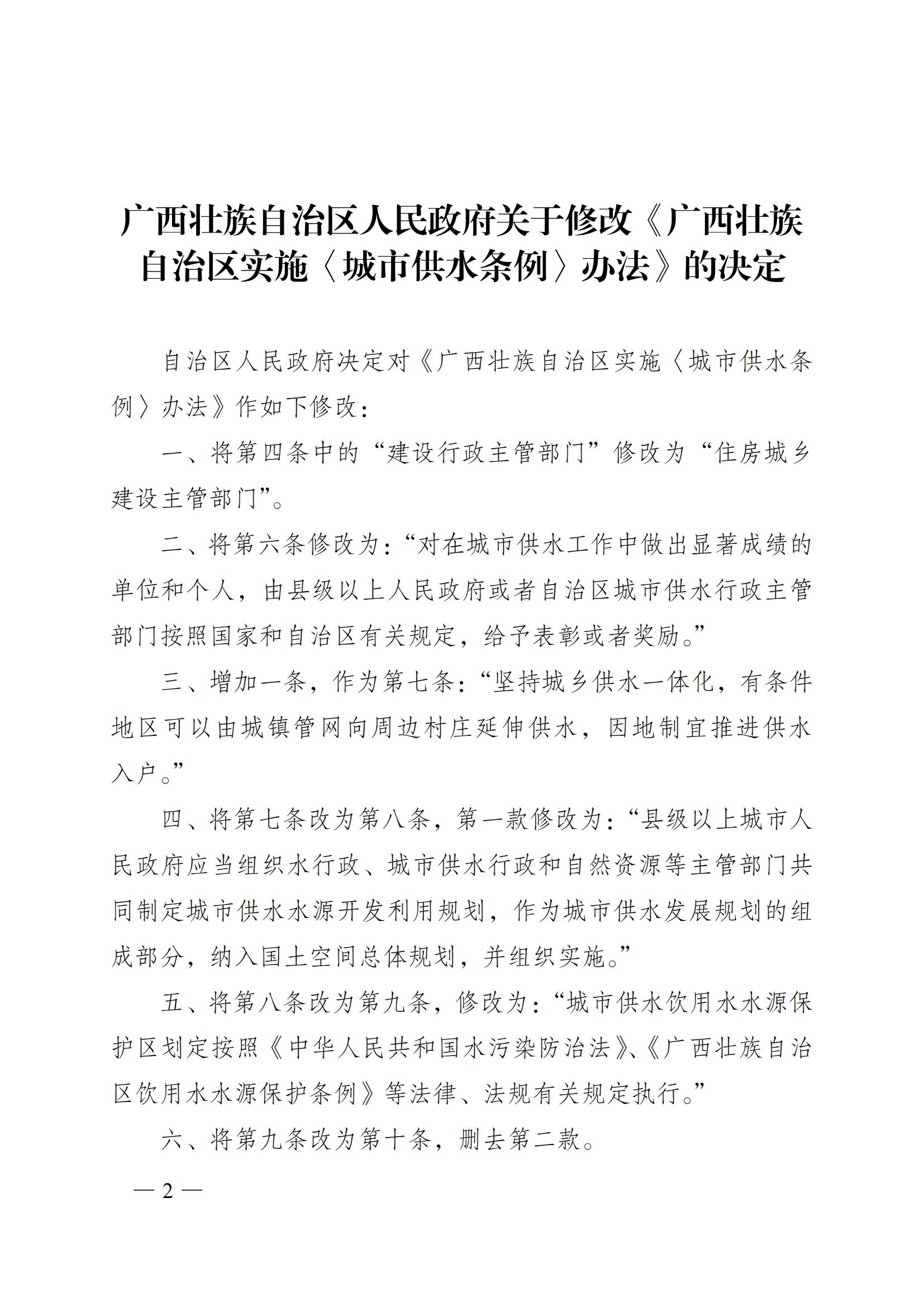 广西壮族自治区人民政府关于修改《广西壮族自治区实施〈城市供水条例〉办法》的决定

自治区人民政府决定对《广西壮族自治区实施〈城市供水条例〉办法》作如下修改：

一、将第四条中的“建设行政主管部门”修改为“住房城乡建设主管部门”。

二、将第六条修改为：“对在城市供水工作中做出显著成绩的单位和个人，由县级以上人民政府或者自治区城市供水行政主管部门按照国家和自治区有关规定，给予表彰或者奖励。”

三、增加一条，作为第七条：“坚持城乡供水一体化，有条件地区可以由城镇管网向周边村庄延伸供水，因地制宜推进供水入户。”

四、将第七条改为第八条，第一款修改为：“县级以上城市人民政府应当组织水行政、城市供水行政和自然资源等主管部门共同制定城市供水水源开发利用规划，作为城市供水发展规划的组成部分，纳入国土空间总体规划，并组织实施。”

五、将第八条改为第九条，修改为：“城市供水饮用水水源保护区划定按照《中华人民共和国水污染防治法》、《广西壮族自治区饮用水水源保护条例》等法律、法规有关规定执行。”

六、将第九条改为第十条，删去第二款。

— 2 —